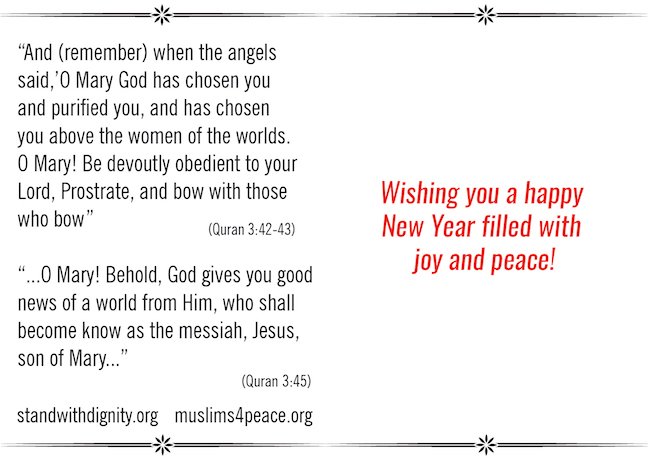 “And (remember) when the angels said,’O Mary God has chosen you and purified you, and has chosen you above the women of the worlds. O Mary! Be devoutly obedient to your Lord, Prostrate, and bow with those who bow” (Quran 3:42-43)

“...O Mary! Behold, God gives you good news of a world from Him, who shall become know as the messiah, Jesus, son of Mary...” (Quran 3:45)

standwithdignity.org muslims4peace.org

Wishing you a happy New Year filled with joy and peace!